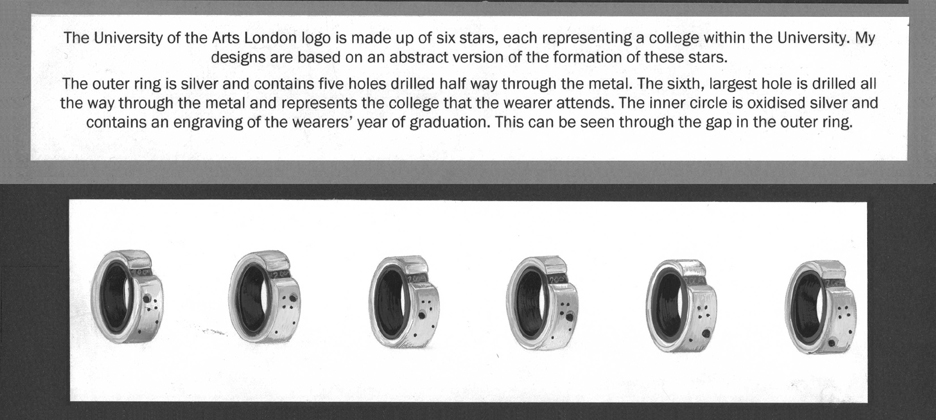 The University of the Arts London logo is made up of six stars, each representing a college within the University. My designs are based on an abstract version of the formation of these stars.

The outer ring is silver and contains five holes drilled half way through the metal. The sixth, largest hole is drilled all the way through the metal and represents the college that the wearer attends. The inner circle is oxidised silver and contains an engraving of the wearers' year of graduation. This can be seen through the gap in the outer ring.